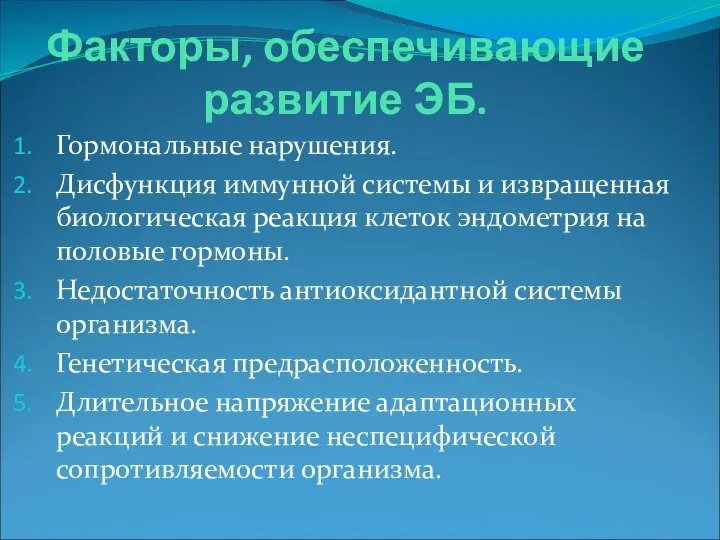 Факторы, обеспечивающие развитие ЭБ.

1. Гормональные нарушения.
2. Дисфункция иммунной системы и извращенная биологическая реакция клеток эндометрия на половые гормоны.
3. Недостаточность антиоксидантной системы организма.
4. Генетическая предрасположенность.
5. Длительное напряжение адаптационных реакций и снижение неспецифической сопротивляемости организма.